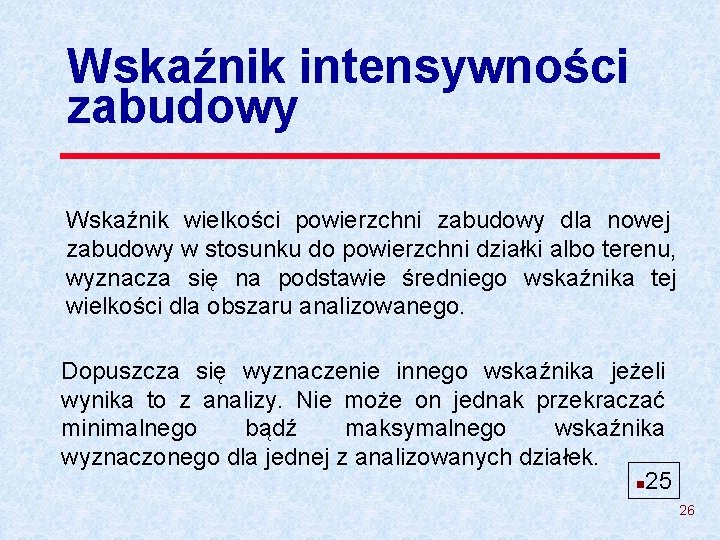 Wskaźnik intensywności zabudowy

Wskaźnik wielkości powierzchni zabudowy dla nowej zabudowy w stosunku do powierzchni działki albo terenu, wyznacza się na podstawie średniego wskaźnika tej wielkości dla obszaru analizowanego.

Dopuszcza się wyznaczenie innego wskaźnika jeżeli wynika to z analizy. Nie może on jednak przekraczać minimalnego bądź maksymalnego wskaźnika wyznaczonego dla jednej z analizowanych działek.

25

26